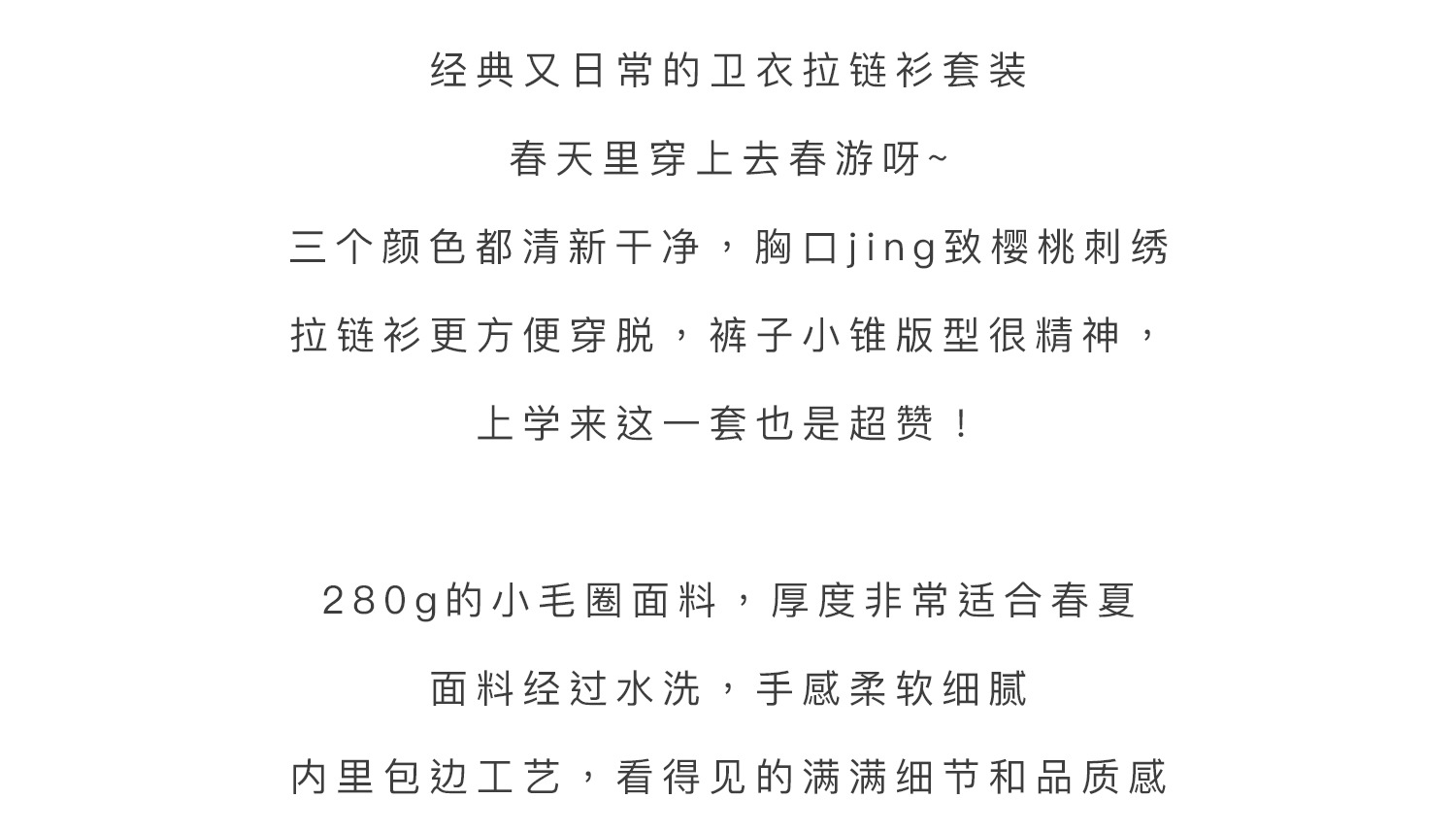 经典又日常的卫衣拉链衫套装

春天里穿上去春游呀~

三个颜色都清新干净，胸口jing致樱桃刺绣

拉链衫更方便穿脱，裤子小锥版型很精神，

上学来这一套也是超赞！

280g的小毛圈面料，厚度非常适合春夏

面料经过水洗，手感柔软细腻

内里包边工艺，看得见的满满细节和品质感